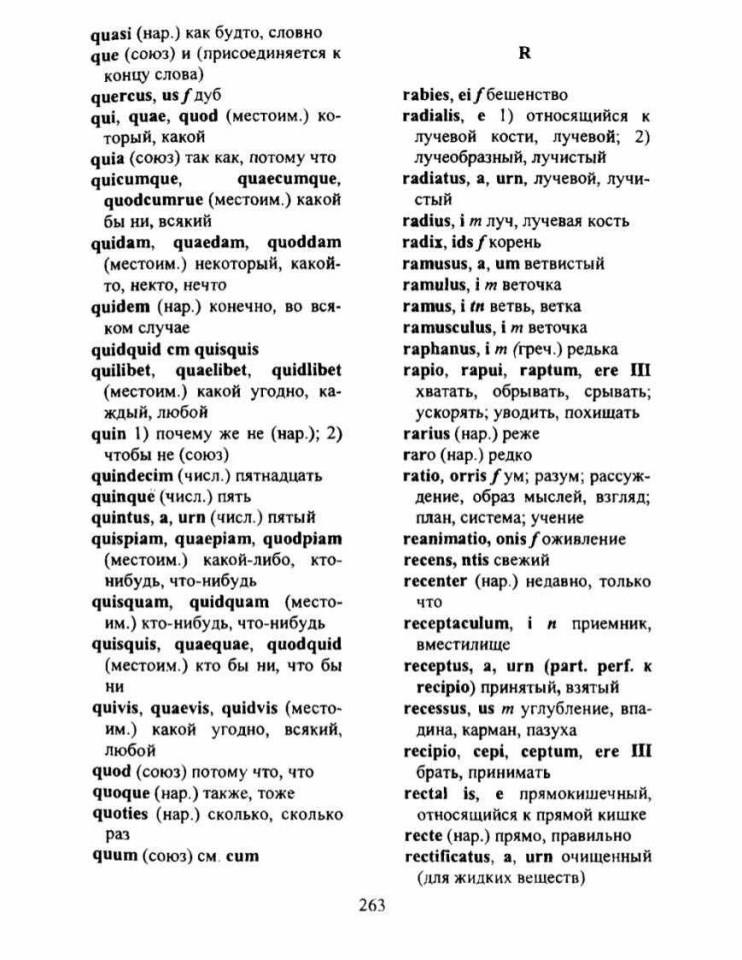 quasi (нар.) как будто, словно
que (союз) и (присоединяется к концу слова)
quercus, us f дуб
qui, quae, quod (местоим.) который, какой
quia (союз) так как, потому что
quicumque, quaecumque, quodcumrue (местоим.) какой бы ни, всякий
quidam, quaedam, quoddam (местоим.) некоторый, какой-то, некто, нечто
quidem (нар.) конечно, во всяком случае
quidquid cm quisquis
quilibet, quaelibet, quidlibet (местоим.) какой угодно, каждый, любой
quin 1) почему же не (нар.); 2) чтобы не (союз)
quindecim (числ.) пятнадцать
quinque (числ.) пять
quintus, a, urn (числ.) пятый
quispiam, quaepiam, quodpiam (местоим.) какой-либо, кто-нибудь, что-нибудь
quisquam, quidquam (местоим.) кто-нибудь, что-нибудь
quisquis, quaequae, quodquid (местоим.) кто бы ни, что бы ни
quivis, quaevis, quidvis (местоим.) какой угодно, всякий, любой
quod (союз) потому что, что
quoque (нар.) также, тоже
quoties (нар.) сколько, сколько раз
quum (союз) см. cum

R

rabies, ei f бешенство
radialis, e 1) относящийся к лучевой кости, лучевой; 2) лучеобразный, лучистый
radiatus, a, urn, лучевой, лучистый
radius, i m луч, лучевая кость
radix, ids f корень
ramusus, a, um ветвистый
ramulus, i m веточка
ramus, i tn ветвь, ветка
ramusculus, i m веточка
raphanus, i m (греч.) редька
rapio, rapui, raptum, ere III хватать, обрывать, срывать; ускорять; уводить, похищать
rarius (нар.) реже
raro (нар.) редко
ratio, orris f ум; разум; рассуждение, образ мыслей, взгляд; план, система; учение
reanimatio, onis f оживление
recens, ntis свежий
recenter (нар.) недавно, только что
receptaculum, i n приемник, вместилище
receptus, a, urn (part. perf. к recipio) принятый, взятый
recessus, us m углубление, впадина, карман, пазуха
recipio, cepi, ceptum, ere III брать, принимать
rectal is, e прямокишечный, относящийся к прямой кишке
recte (нар.) прямо, правильно
rectificatus, a, urn очищенный (для жидких веществ)

263